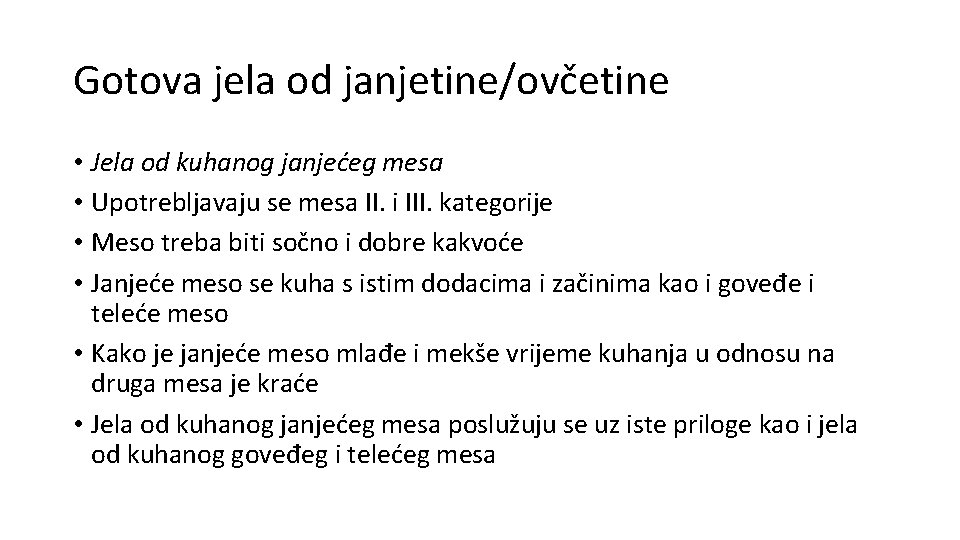 Gotova jela od janjetine/ovčetine

• Jela od kuhanog janjećeg mesa
• Upotrebljavaju se mesa II. i III. kategorije
• Meso treba biti sočno i dobre kakvoće
• Janjeće meso se kuha s istim dodacima i začinima kao i goveđe i teleće meso
• Kako je janjeće meso mlađe i mekše vrijeme kuhanja u odnosu na druga mesa je kraće
• Jela od kuhanog janjećeg mesa poslužuju se uz iste priloge kao i jela od kuhanog goveđeg i telećeg mesa